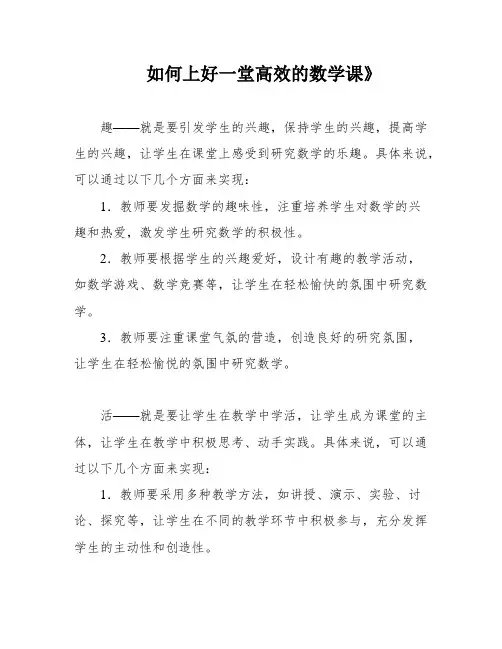 如何上好一堂高效的数学课》

趣——就是要引发学生的兴趣，保持学生的兴趣，提高学生的兴趣，让学生在课堂上感受到研究数学的乐趣。具体来说，可以通过以下几个方面来实现：

1．教师要发掘数学的趣味性，注重培养学生对数学的兴趣和热爱，激发学生研究数学的积极性。

2．教师要根据学生的兴趣爱好，设计有趣的教学活动，如数学游戏、数学竞赛等，让学生在轻松愉快的氛围中研究数学。

3．教师要注重课堂气氛的营造，创造良好的研究氛围，让学生在轻松愉悦的氛围中研究数学。

活——就是要让学生在教学中学活，让学生成为课堂的主体，让学生在教学中积极思考、动手实践。具体来说，可以通过以下几个方面来实现：

1．教师要采用多种教学方法，如讲授、演示、实验、讨论、探究等，让学生在不同的教学环节中积极参与，充分发挥学生的主动性和创造性。